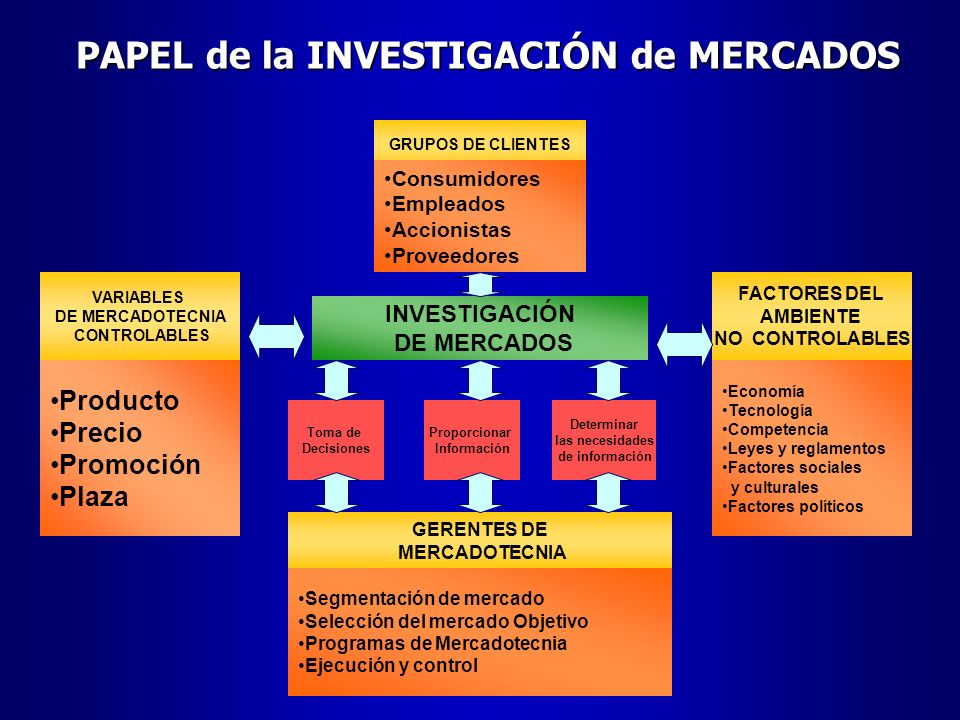 PAPEL de la INVESTIGACIÓN de MERCADOS

GRUPOS DE CLIENTES

•Consumidores
•Empleados
•Accionistas
•Proveedores

VARIABLES DE MERCADOTECNIA CONTROLABLES

•Producto
•Precio
•Promoción
•Plaza

INVESTIGACIÓN DE MERCADOS

FACTORES DEL AMBIENTE NO CONTROLABLES

•Economía
•Tecnología
•Competencia
•Leyes y reglamentos
•Factores sociales y culturales
•Factores políticos

Toma de Decisiones

Proporcionar Información

Determinar las necesidades de información

GERENTES DE MERCADOTECNIA

•Segmentación de mercado
•Selección del mercado Objetivo
•Programas de Mercadotecnia
•Ejecución y control